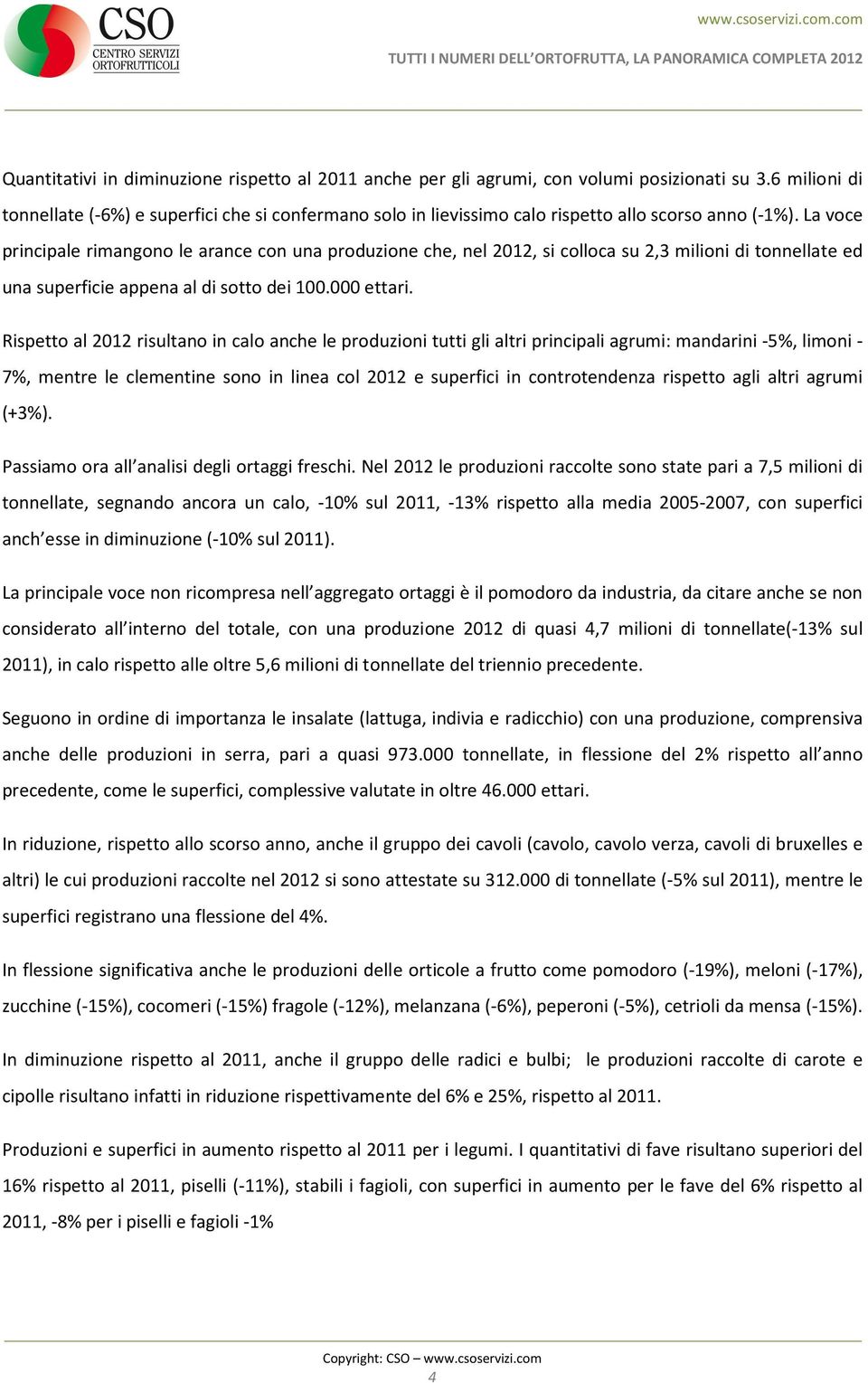 CSO
CENTRO SERVIZI ORTOFRUTTICOLI

www.csoservizi.com.com

TUTTI I NUMERI DELL'ORTOFRUTTA, LA PANORAMICA COMPLETA 2012

Quantitativi in diminuzione rispetto al 2011 anche per gli agrumi, con volumi posizionati su 3.6 milioni di tonnellate (-6%) e superfici che si confermano solo in lievissimo calo rispetto allo scorso anno (-1%). La voce principale rimangono le arance con una produzione che, nel 2012, si colloca su 2,3 milioni di tonnellate ed una superficie appena al di sotto dei 100.000 ettari.

Rispetto al 2012 risultano in calo anche le produzioni tutti gli altri principali agrumi: mandarini -5%, limoni -7%, mentre le clementine sono in linea col 2012 e superfici in controtendenza rispetto agli altri agrumi (+3%).

Passiamo ora all'analisi degli ortaggi freschi. Nel 2012 le produzioni raccolte sono state pari a 7,5 milioni di tonnellate, segnando ancora un calo, -10% sul 2011, -13% rispetto alla media 2005-2007, con superfici anch'esse in diminuzione (-10% sul 2011).

La principale voce non ricompresa nell'aggregato ortaggi è il pomodoro da industria, da citare anche se non considerato all'interno del totale, con una produzione 2012 di quasi 4,7 milioni di tonnellate(-13% sul 2011), in calo rispetto alle oltre 5,6 milioni di tonnellate del triennio precedente.

Seguono in ordine di importanza le insalate (lattuga, indivia e radicchio) con una produzione, comprensiva anche delle produzioni in serra, pari a quasi 973.000 tonnellate, in flessione del 2% rispetto all'anno precedente, come le superfici, complessive valutate in oltre 46.000 ettari.

In riduzione, rispetto allo scorso anno, anche il gruppo dei cavoli (cavolo, cavolo verza, cavoli di bruxelles e altri) le cui produzioni raccolte nel 2012 si sono attestate su 312.000 di tonnellate (-5% sul 2011), mentre le superfici registrano una flessione del 4%.

In flessione significativa anche le produzioni delle orticole a frutto come pomodoro (-19%), meloni (-17%), zucchine (-15%), cocomeri (-15%) fragole (-12%), melanzana (-6%), peperoni (-5%), cetrioli da mensa (-15%).

In diminuzione rispetto al 2011, anche il gruppo delle radici e bulbi; le produzioni raccolte di carote e cipolle risultano infatti in riduzione rispettivamente del 6% e 25%, rispetto al 2011.

Produzioni e superfici in aumento rispetto al 2011 per i legumi. I quantitativi di fave risultano superiori del 16% rispetto al 2011, piselli (-11%), stabili i fagioli, con superfici in aumento per le fave del 6% rispetto al 2011, -8% per i piselli e fagioli -1%

Copyright: CSO – www.csoservizi.com
4